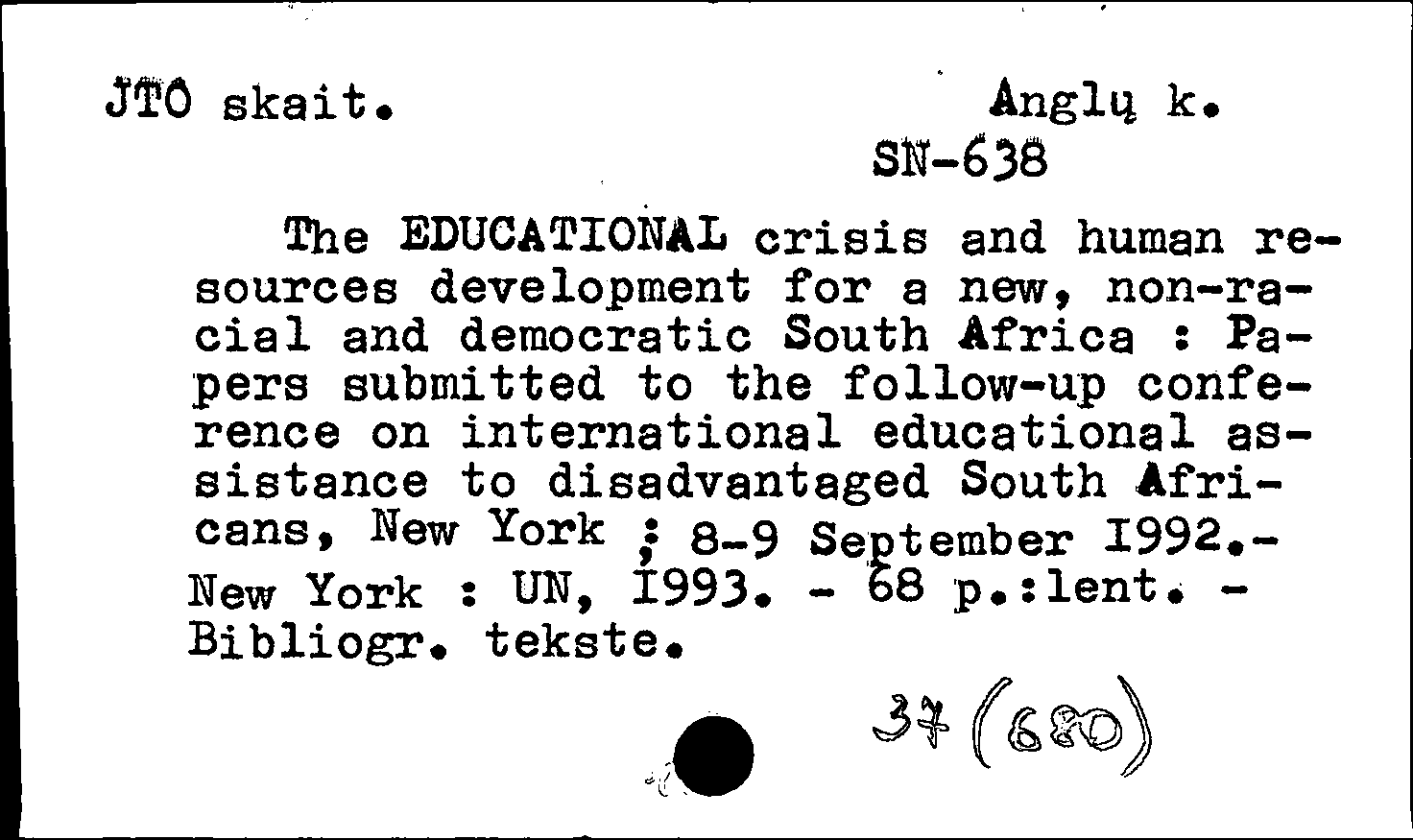 JTO skait.

Anglų k.
SN-638

The EDUCATIONAL crisis and human resources development for a new, non-racial and democratic South Africa : Papers submitted to the follow-up conference on international educational assistance to disadvantaged South Africans, New York ; 8-9 September 1992.- New York : UN, 1993. - 68 p.:lent. - Bibliogr. tekste.

37 (680)